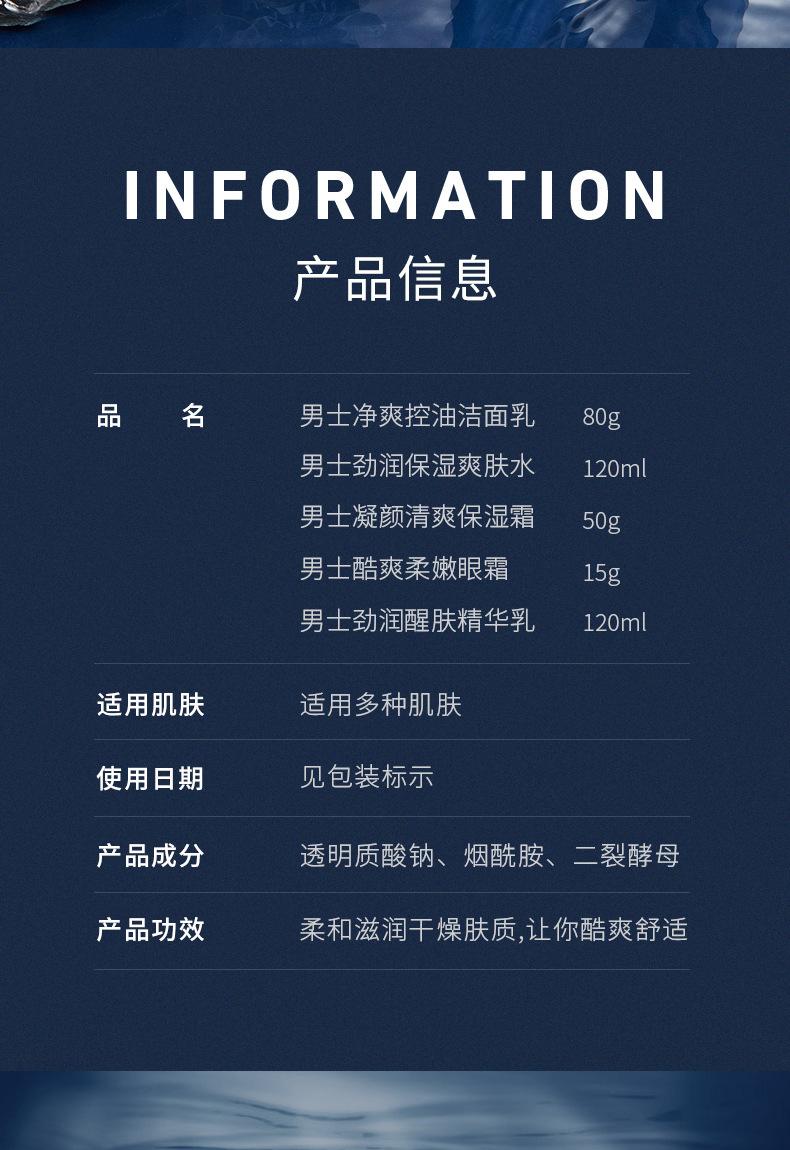 INFORMATION
产品信息

品 名 男士净爽控油洁面乳 80g
男士劲润保湿爽肤水 120ml
男士凝颜清爽保湿霜 50g
男士酷爽柔嫩眼霜 15g
男士劲润醒肤精华乳 120ml

适用肌肤 适用多种肌肤

使用日期 见包装标示

产品成分 透明质酸钠、烟酰胺、二裂酵母

产品功效 柔和滋润干燥肤质,让你酷爽舒适